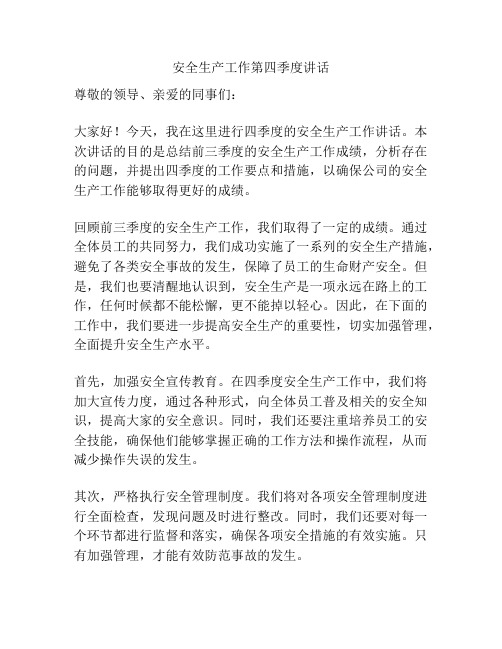 安全生产工作第四季度讲话

尊敬的领导、亲爱的同事们：

大家好！今天，我在这里进行四季度的安全生产工作讲话。本次讲话的目的是总结前三季度的安全生产工作成绩，分析存在的问题，并提出四季度的工作要点和措施，以确保公司的安全生产工作能够取得更好的成绩。

回顾前三季度的安全生产工作，我们取得了一定的成绩。通过全体员工的共同努力，我们成功实施了一系列的安全生产措施，避免了各类安全事故的发生，保障了员工的生命财产安全。但是，我们也要清醒地认识到，安全生产是一项永远在路上的工作，任何时候都不能松懈，更不能掉以轻心。因此，在下面的工作中，我们要进一步提高安全生产的重要性，切实加强管理，全面提升安全生产水平。

首先，加强安全宣传教育。在四季度安全生产工作中，我们将加大宣传力度，通过各种形式，向全体员工普及相关的安全知识，提高大家的安全意识。同时，我们还要注重培养员工的安全技能，确保他们能够掌握正确的工作方法和操作流程，从而减少操作失误的发生。

其次，严格执行安全管理制度。我们将对各项安全管理制度进行全面检查，发现问题及时进行整改。同时，我们还要对每一个环节都进行监督和落实，确保各项安全措施的有效实施。只有加强管理，才能有效防范事故的发生。